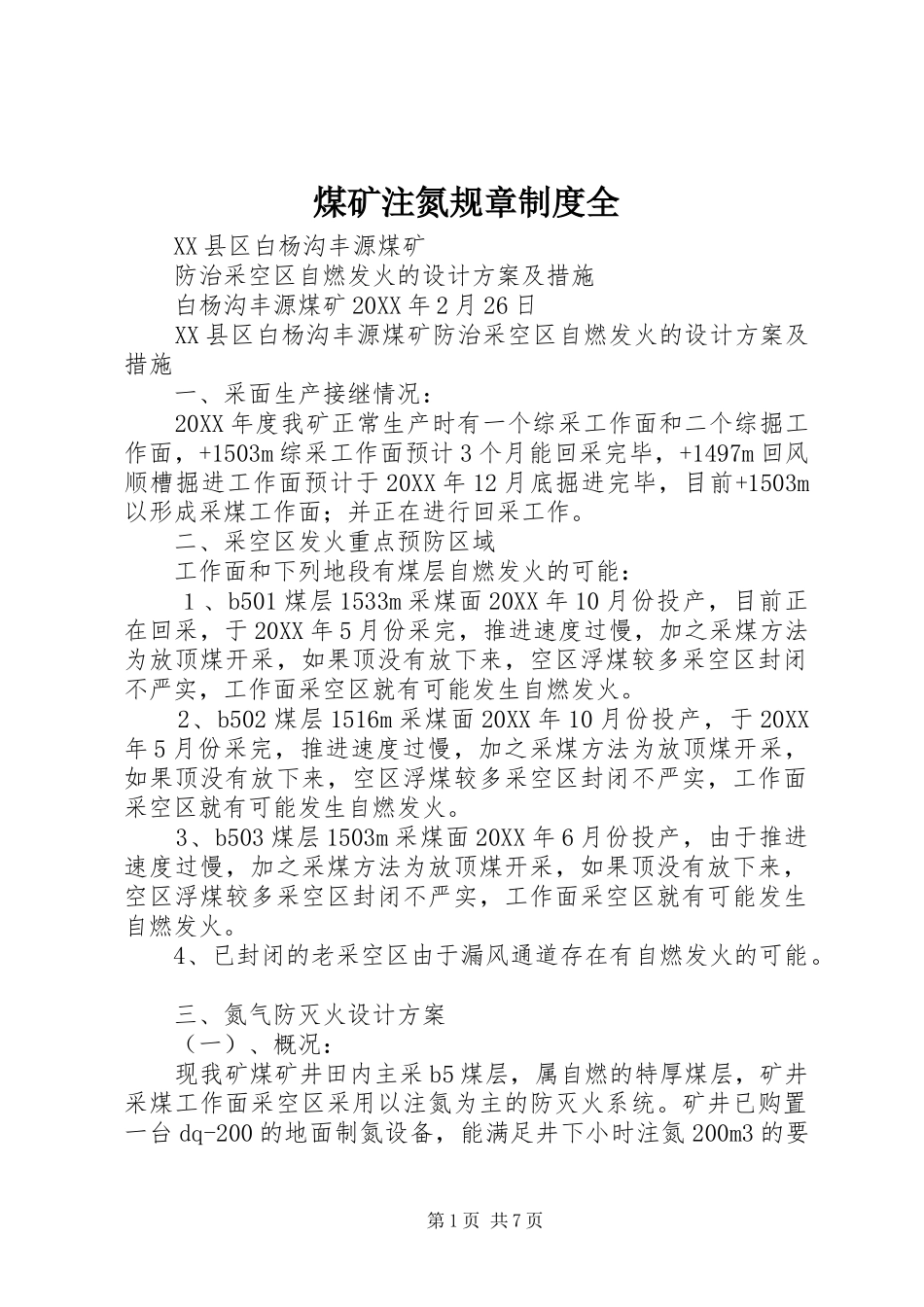 煤矿注氮规章制度全

XX县区白杨沟丰源煤矿

防治采空区自燃发火的设计方案及措施

白杨沟丰源煤矿20XX年2月26日

XX县区白杨沟丰源煤矿防治采空区自燃发火的设计方案及措施

一、采面生产接继情况：

20XX年度我矿正常生产时有一个综采工作面和二个综掘工作面，+1503m综采工作面预计3个月能回采完毕，+1497m回风顺槽掘进工作面预计于20XX年12月底掘进完毕，目前+1503m以形成采煤工作面；并正在进行回采工作。

二、采空区发火重点预防区域

工作面和下列地段有煤层自燃发火的可能：

1、b501煤层1533m采煤面20XX年10月份投产，目前正在回采，于20XX年5月份采完，推进速度过慢，加之采煤方法为放顶煤开采，如果顶没有放下来，空区浮煤较多采空区封闭不严实，工作面采空区就有可能发生自燃发火。

2、b502煤层1516m采煤面20XX年10月份投产，于20XX年5月份采完，推进速度过慢，加之采煤方法为放顶煤开采，如果顶没有放下来，空区浮煤较多采空区封闭不严实，工作面采空区就有可能发生自燃发火。

3、b503煤层1503m采煤面20XX年6月份投产，由于推进速度过慢，加之采煤方法为放顶煤开采，如果顶没有放下来，空区浮煤较多采空区封闭不严实，工作面采空区就有可能发生自燃发火。

4、已封闭的老采空区由于漏风通道存在有自燃发火的可能。

三、氮气防灭火设计方案

（一）、概况：

现我矿煤矿井田内主采b5煤层，属自燃的特厚煤层，矿井采煤工作面采空区采用以注氮为主的防灭火系统。矿井已购置一台dq-200的地面制氮设备，能满足井下小时注氮200m3的要

第1页 共7页